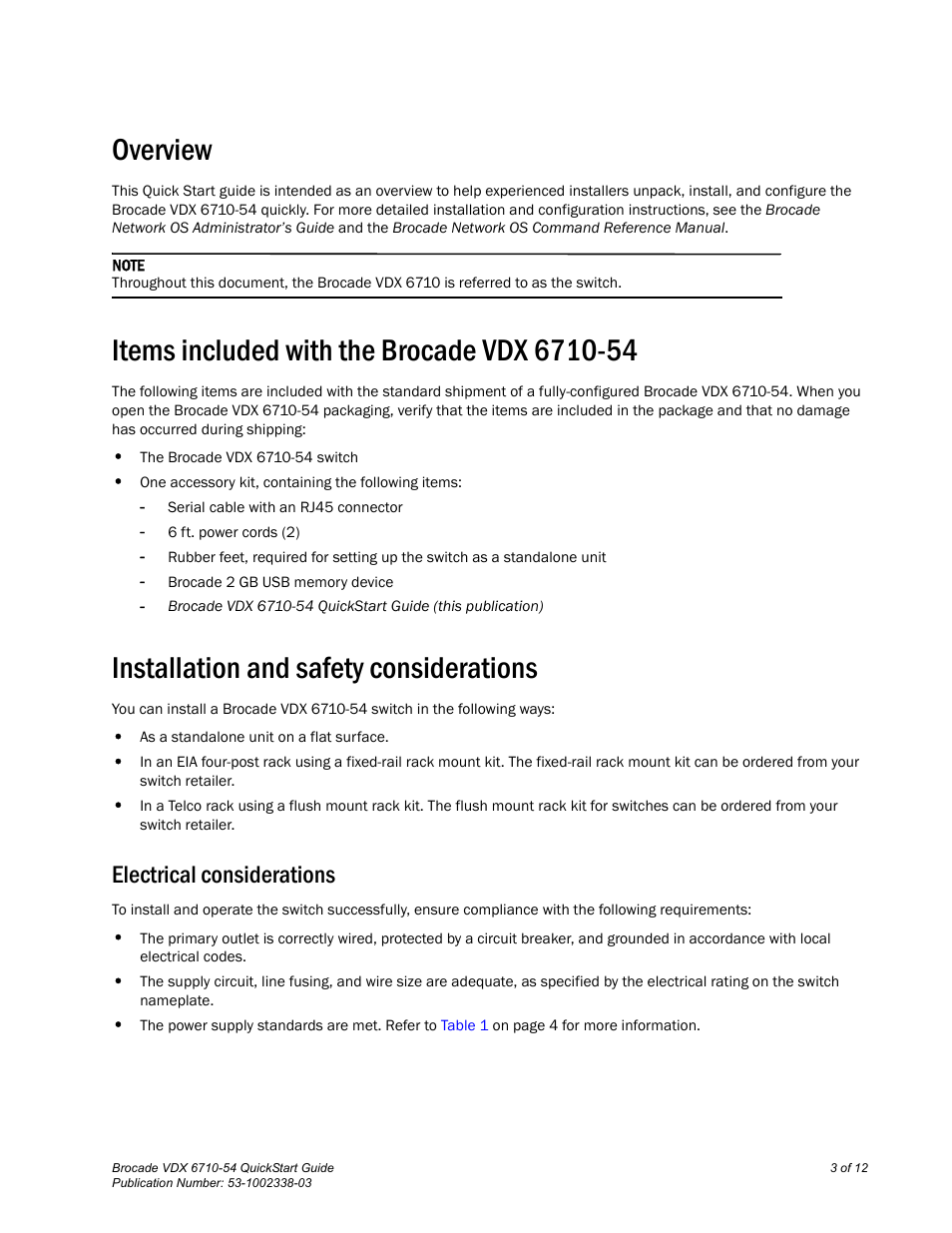 Overview

This Quick Start guide is intended as an overview to help experienced installers unpack, install, and configure the Brocade VDX 6710-54 quickly. For more detailed installation and configuration instructions, see the Brocade Network OS Administrator's Guide and the Brocade Network OS Command Reference Manual.

NOTE
Throughout this document, the Brocade VDX 6710 is referred to as the switch.

Items included with the Brocade VDX 6710-54

The following items are included with the standard shipment of a fully-configured Brocade VDX 6710-54. When you open the Brocade VDX 6710-54 packaging, verify that the items are included in the package and that no damage has occurred during shipping:

• The Brocade VDX 6710-54 switch
• One accessory kit, containing the following items:
- Serial cable with an RJ45 connector
- 6 ft. power cords (2)
- Rubber feet, required for setting up the switch as a standalone unit
- Brocade 2 GB USB memory device
- Brocade VDX 6710-54 QuickStart Guide (this publication)

Installation and safety considerations

You can install a Brocade VDX 6710-54 switch in the following ways:

• As a standalone unit on a flat surface.
• In an EIA four-post rack using a fixed-rail rack mount kit. The fixed-rail rack mount kit can be ordered from your switch retailer.
• In a Telco rack using a flush mount rack kit. The flush mount rack kit for switches can be ordered from your switch retailer.

Electrical considerations

To install and operate the switch successfully, ensure compliance with the following requirements:

• The primary outlet is correctly wired, protected by a circuit breaker, and grounded in accordance with local electrical codes.
• The supply circuit, line fusing, and wire size are adequate, as specified by the electrical rating on the switch nameplate.
• The power supply standards are met. Refer to Table 1 on page 4 for more information.

Brocade VDX 6710-54 QuickStart Guide
Publication Number: 53-1002338-03
3 of 12